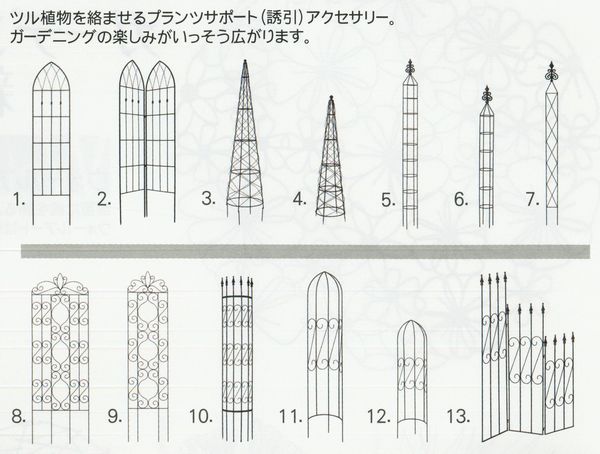 ツル植物を絡ませるプランツサポート(誘引)アクセサリー。
ガーデニングの楽しみがいっそう広がります。

1.

2.

3.

4.

5.

6.

7.

8.

9.

10.

11.

12.

13.